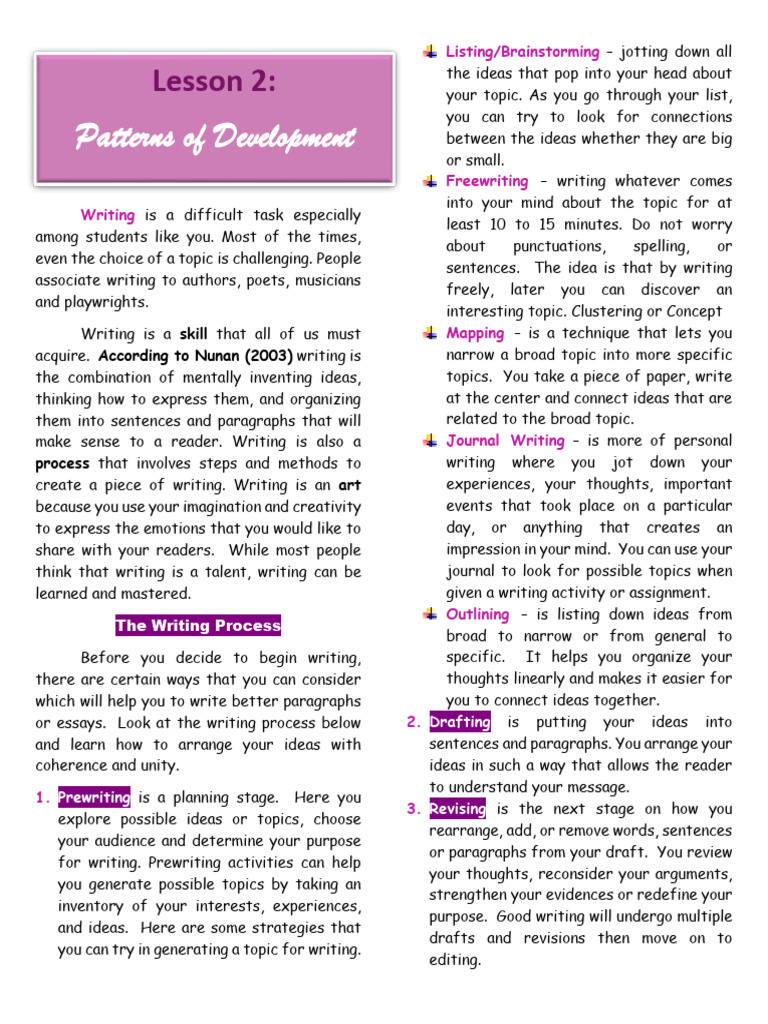 Lesson 2:

Patterns of Development

Writing is a difficult task especially among students like you. Most of the times, even the choice of a topic is challenging. People associate writing to authors, poets, musicians and playwrights.

Writing is a skill that all of us must acquire. According to Nunan (2003) writing is the combination of mentally inventing ideas, thinking how to express them, and organizing them into sentences and paragraphs that will make sense to a reader. Writing is also a process that involves steps and methods to create a piece of writing. Writing is an art because you use your imagination and creativity to express the emotions that you would like to share with your readers. While most people think that writing is a talent, writing can be learned and mastered.

The Writing Process

Before you decide to begin writing, there are certain ways that you can consider which will help you to write better paragraphs or essays. Look at the writing process below and learn how to arrange your ideas with coherence and unity.

1. Prewriting is a planning stage. Here you explore possible ideas or topics, choose your audience and determine your purpose for writing. Prewriting activities can help you generate possible topics by taking an inventory of your interests, experiences, and ideas. Here are some strategies that you can try in generating a topic for writing.

Listing/Brainstorming – jotting down all the ideas that pop into your head about your topic. As you go through your list, you can try to look for connections between the ideas whether they are big or small.

Freewriting – writing whatever comes into your mind about the topic for at least 10 to 15 minutes. Do not worry about punctuations, spelling, or sentences. The idea is that by writing freely, later you can discover an interesting topic. Clustering or Concept

Mapping – is a technique that lets you narrow a broad topic into more specific topics. You take a piece of paper, write at the center and connect ideas that are related to the broad topic.

Journal Writing – is more of personal writing where you jot down your experiences, your thoughts, important events that took place on a particular day, or anything that creates an impression in your mind. You can use your journal to look for possible topics when given a writing activity or assignment.

Outlining – is listing down ideas from broad to narrow or from general to specific. It helps you organize your thoughts linearly and makes it easier for you to connect ideas together.

2. Drafting is putting your ideas into sentences and paragraphs. You arrange your ideas in such a way that allows the reader to understand your message.

3. Revising is the next stage on how you rearrange, add, or remove words, sentences or paragraphs from your draft. You review your thoughts, reconsider your arguments, strengthen your evidences or redefine your purpose. Good writing will undergo multiple drafts and revisions then move on to editing.